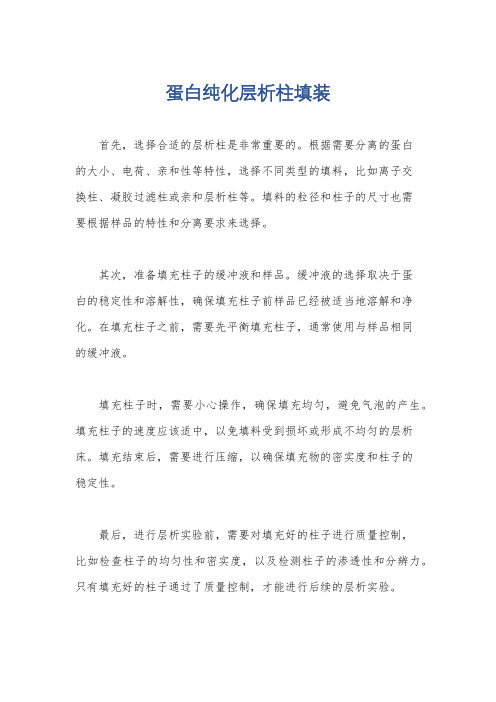 蛋白纯化层析柱填装

首先，选择合适的层析柱是非常重要的。根据需要分离的蛋白的大小、电荷、亲和性等特性，选择不同类型的填料，比如离子交换柱、凝胶过滤柱或亲和层析柱等。填料的粒径和柱子的尺寸也需要根据样品的特性和分离要求来选择。

其次，准备填充柱子的缓冲液和样品。缓冲液的选择取决于蛋白的稳定性和溶解性，确保填充柱子前样品已经被适当地溶解和净化。在填充柱子之前，需要先平衡填充柱子，通常使用与样品相同的缓冲液。

填充柱子时，需要小心操作，确保填充均匀，避免气泡的产生。填充柱子的速度应该适中，以免填料受到损坏或形成不均匀的层析床。填充结束后，需要进行压缩，以确保填充物的密实度和柱子的稳定性。

最后，进行层析实验前，需要对填充好的柱子进行质量控制，比如检查柱子的均匀性和密实度，以及检测柱子的渗透性和分辨力。只有填充好的柱子通过了质量控制，才能进行后续的层析实验。